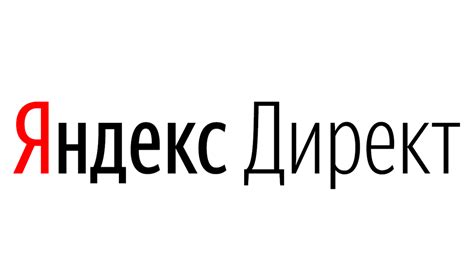 Яндекс Директ